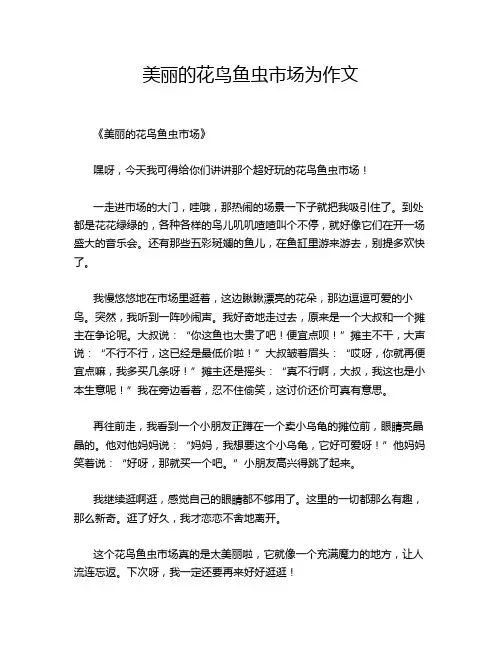 美丽的花鸟鱼虫市场为作文

《美丽的花鸟鱼虫市场》

嘿呀，今天我可得给你们讲讲那个超好玩的花鸟鱼虫市场！

一走进市场的大门，哇哦，那热闹的场景一下子就把我吸引住了。到处都是花花绿绿的，各种各样的鸟儿叽叽喳喳叫个不停，就好像它们在开一场盛大的音乐会。还有那些五彩斑斓的鱼儿，在鱼缸里游来游去，别提多欢快了。

我慢悠悠地在市场里逛着，这边瞅瞅漂亮的花朵，那边逗逗可爱的小鸟。突然，我听到一阵吵闹声。我好奇地走过去，原来是一个大叔和一个摊主在争论呢。大叔说：“你这鱼也太贵了吧！便宜点呗！”摊主不干，大声说：“不行不行，这已经是最低价啦！”大叔皱着眉头：“哎呀，你就再便宜点嘛，我多买几条呀！”摊主还是摇头：“真不行啊，大叔，我这也是小本生意呢！”我在旁边看着，忍不住偷笑，这讨价还价可真有意思。

再往前走，我看到一个小朋友正蹲在一个卖小乌龟的摊位前，眼睛亮晶晶的。他对他妈妈说：“妈妈，我想要这个小乌龟，它好可爱呀！”他妈妈笑着说：“好呀，那就买一个吧。”小朋友高兴得跳了起来。

我继续逛啊逛，感觉自己的眼睛都不够用了。这里的一切都那么有趣，那么新奇。逛了好久，我才恋恋不舍地离开。

这个花鸟鱼虫市场真的是太美丽啦，它就像一个充满魔力的地方，让人流连忘返。下次呀，我一定还要再来好好逛逛！